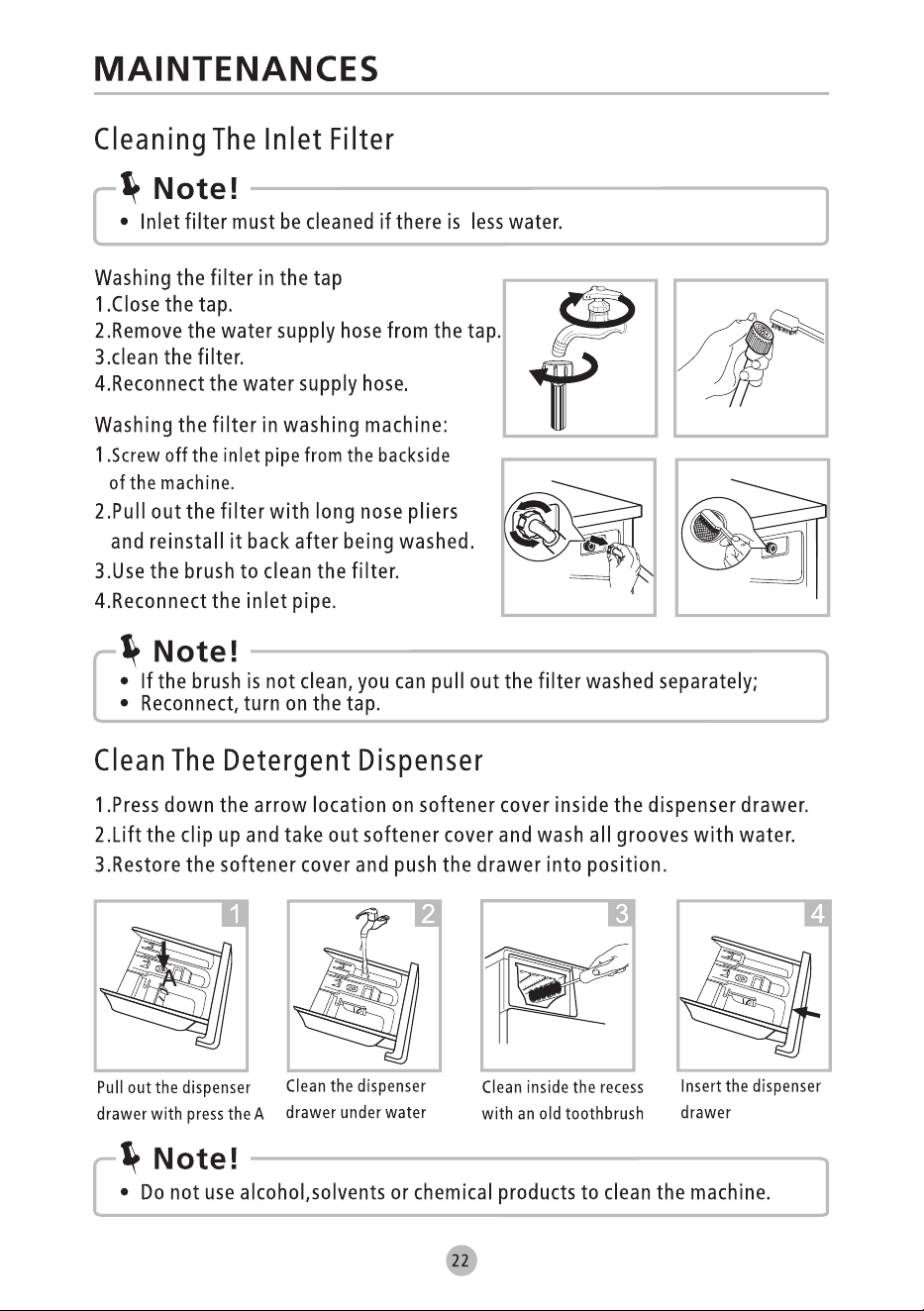 MAINTENANCES

Cleaning The Inlet Filter

Note!

• Inlet filter must be cleaned if there is less water.

Washing the filter in the tap
1.Close the tap.
2.Remove the water supply hose from the tap.
3.clean the filter.
4.Reconnect the water supply hose.

Washing the filter in washing machine:
1.Screw off the inlet pipe from the backside of the machine.
2.Pull out the filter with long nose pliers and reinstall it back after being washed.
3.Use the brush to clean the filter.
4.Reconnect the inlet pipe.

Note!

• If the brush is not clean, you can pull out the filter washed separately;
• Reconnect, turn on the tap.

Clean The Detergent Dispenser

1.Press down the arrow location on softener cover inside the dispenser drawer.
2.Lift the clip up and take out softener cover and wash all grooves with water.
3.Restore the softener cover and push the drawer into position.

1

A

Pull out the dispenser drawer with press the A

2

Clean the dispenser drawer under water

3

Clean inside the recess with an old toothbrush

4

Insert the dispenser drawer

Note!

• Do not use alcohol,solvents or chemical products to clean the machine.

22